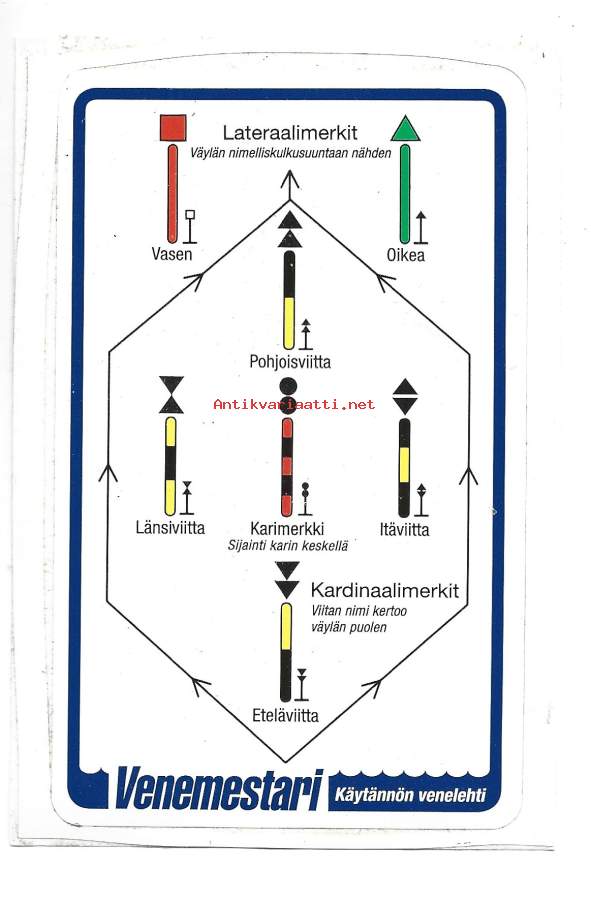 Lateraalimerkit
Väylän nimelliskulkusuuntaan nähden

Vasen

Oikea

Pohjoisviitta

Antikvariaatti.net

Länsiviitta

Karimerkki
Sijainti karin keskellä

Itäviitta

Kardinaalimerkit
Viitan nimi kertoo väylän puolen

Eteläviitta

Venemestari Käytännön venelehti